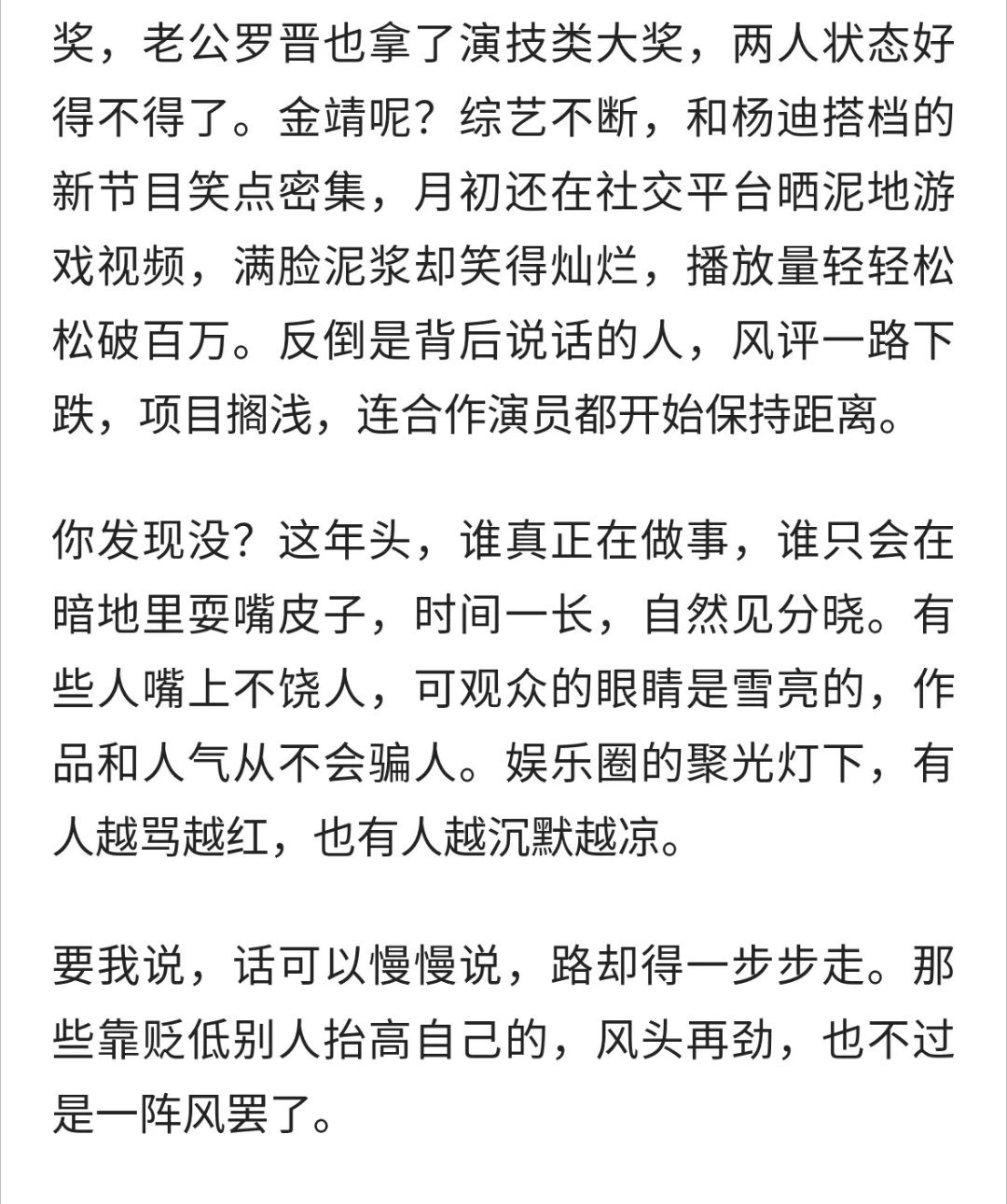 奖，老公罗晋也拿了演技类大奖，两人状态好得不得了。金靖呢？综艺不断，和杨迪搭档的新节目笑点密集，月初还在社交平台晒泥地游戏视频，满脸泥浆却笑得灿烂，播放量轻轻松松破百万。反倒是背后说话的人，风评一路下跌，项目搁浅，连合作演员都开始保持距离。

你发现没？这年头，谁真正在做事，谁只会在暗地里耍嘴皮子，时间一长，自然见分晓。有些人嘴上不饶人，可观众的眼睛是雪亮的，作品和人气从不会骗人。娱乐圈的聚光灯下，有人越骂越红，也有人越沉默越凉。

要我说，话可以慢慢说，路却得一步步走。那些靠贬低别人抬高自己的，风头再劲，也不过是一阵风罢了。